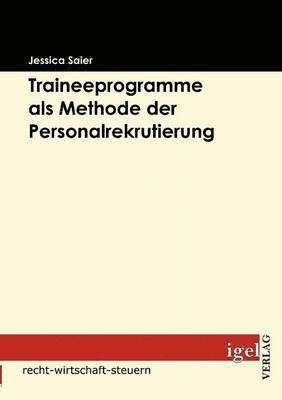 Jessica Saier

Traineeprogramme als Methode der Personalrekrutierung

igel VERLAG

recht-wirtschaft-steuern